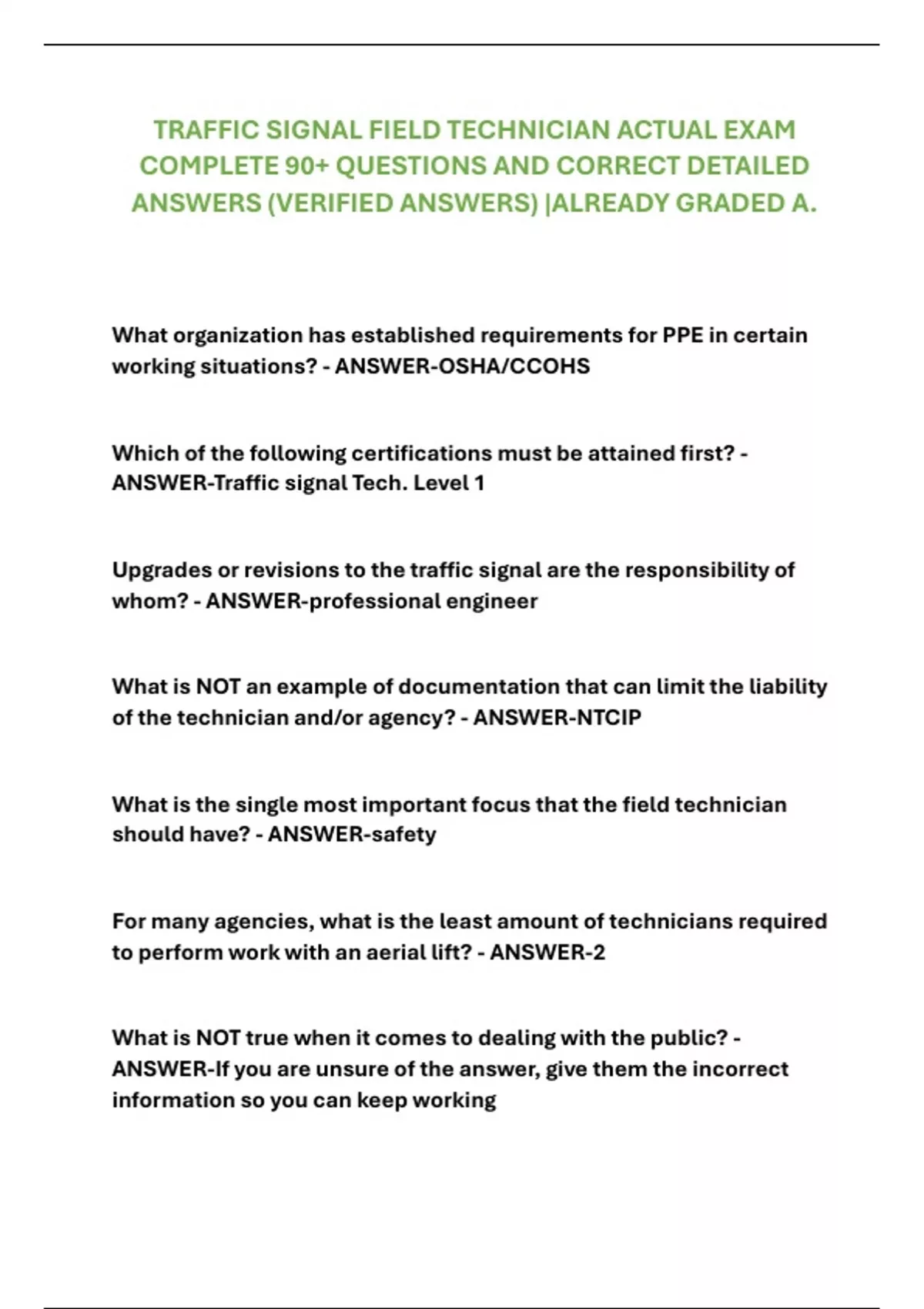 TRAFFIC SIGNAL FIELD TECHNICIAN ACTUAL EXAM COMPLETE 90+ QUESTIONS AND CORRECT DETAILED ANSWERS (VERIFIED ANSWERS) |ALREADY GRADED A.

What organization has established requirements for PPE in certain working situations? - ANSWER-OSHA/CCOHS

Which of the following certifications must be attained first? - ANSWER-Traffic signal Tech. Level 1

Upgrades or revisions to the traffic signal are the responsibility of whom? - ANSWER-professional engineer

What is NOT an example of documentation that can limit the liability of the technician and/or agency? - ANSWER-NTCIP

What is the single most important focus that the field technician should have? - ANSWER-safety

For many agencies, what is the least amount of technicians required to perform work with an aerial lift? - ANSWER-2

What is NOT true when it comes to dealing with the public? - ANSWER-If you are unsure of the answer, give them the incorrect information so you can keep working